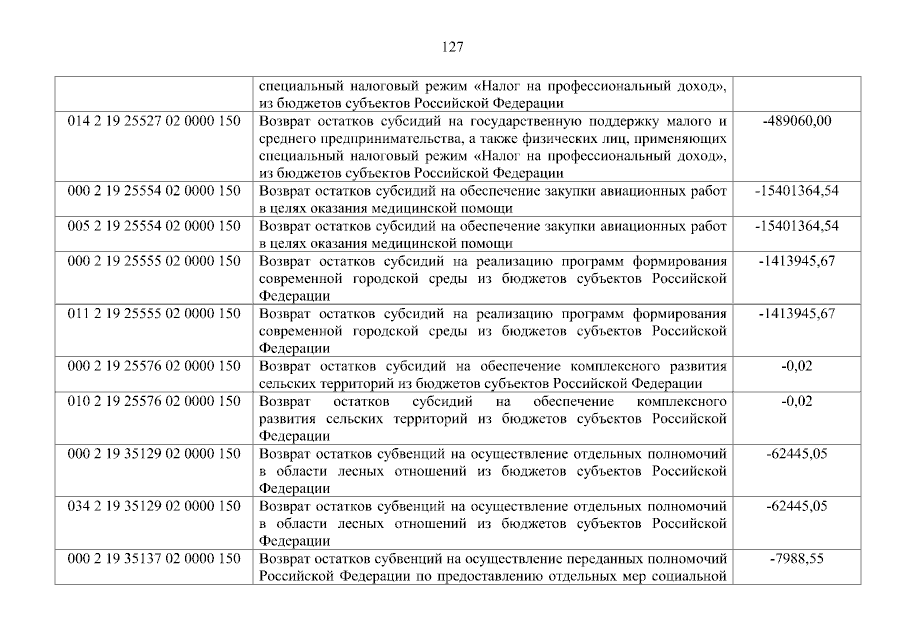 127

|  |  |  |
|---|---|---|
|  | специальный налоговый режим «Налог на профессиональный доход», из бюджетов субъектов Российской Федерации |  |
| 014 2 19 25527 02 0000 150 | Возврат остатков субсидий на государственную поддержку малого и среднего предпринимательства, а также физических лиц, применяющих специальный налоговый режим «Налог на профессиональный доход», из бюджетов субъектов Российской Федерации | -489060,00 |
| 000 2 19 25554 02 0000 150 | Возврат остатков субсидий на обеспечение закупки авиационных работ в целях оказания медицинской помощи | -15401364,54 |
| 005 2 19 25554 02 0000 150 | Возврат остатков субсидий на обеспечение закупки авиационных работ в целях оказания медицинской помощи | -15401364,54 |
| 000 2 19 25555 02 0000 150 | Возврат остатков субсидий на реализацию программ формирования современной городской среды из бюджетов субъектов Российской Федерации | -1413945,67 |
| 011 2 19 25555 02 0000 150 | Возврат остатков субсидий на реализацию программ формирования современной городской среды из бюджетов субъектов Российской Федерации | -1413945,67 |
| 000 2 19 25576 02 0000 150 | Возврат остатков субсидий на обеспечение комплексного развития сельских территорий из бюджетов субъектов Российской Федерации | -0,02 |
| 010 2 19 25576 02 0000 150 | Возврат остатков субсидий на обеспечение комплексного развития сельских территорий из бюджетов субъектов Российской Федерации | -0,02 |
| 000 2 19 35129 02 0000 150 | Возврат остатков субвенций на осуществление отдельных полномочий в области лесных отношений из бюджетов субъектов Российской Федерации | -62445,05 |
| 034 2 19 35129 02 0000 150 | Возврат остатков субвенций на осуществление отдельных полномочий в области лесных отношений из бюджетов субъектов Российской Федерации | -62445,05 |
| 000 2 19 35137 02 0000 150 | Возврат остатков субвенций на осуществление переданных полномочий Российской Федерации по предоставлению отдельных мер социальной | -7988,55 |